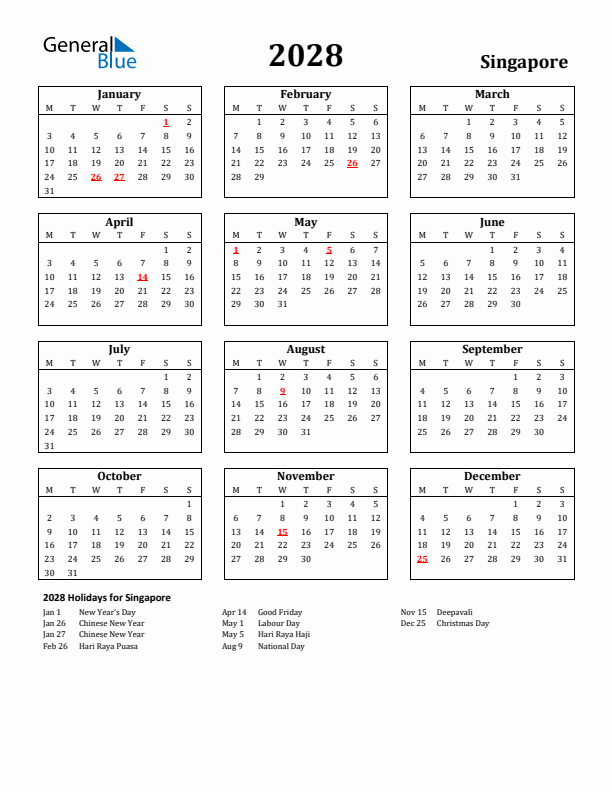 General Blue

2028

Singapore

January

| M | T | W | T | F | S | S |
|---|---|---|---|---|---|---|
| | | | | | 1 | 2 |
| 3 | 4 | 5 | 6 | 7 | 8 | 9 |
| 10 | 11 | 12 | 13 | 14 | 15 | 16 |
| 17 | 18 | 19 | 20 | 21 | 22 | 23 |
| 24 | 25 | 26 | 27 | 28 | 29 | 30 |
| 31 | | | | | | |

February

| M | T | W | T | F | S | S |
|---|---|---|---|---|---|---|
| | 1 | 2 | 3 | 4 | 5 | 6 |
| 7 | 8 | 9 | 10 | 11 | 12 | 13 |
| 14 | 15 | 16 | 17 | 18 | 19 | 20 |
| 21 | 22 | 23 | 24 | 25 | 26 | 27 |
| 28 | 29 | | | | | |

March

| M | T | W | T | F | S | S |
|---|---|---|---|---|---|---|
| | | 1 | 2 | 3 | 4 | 5 |
| 6 | 7 | 8 | 9 | 10 | 11 | 12 |
| 13 | 14 | 15 | 16 | 17 | 18 | 19 |
| 20 | 21 | 22 | 23 | 24 | 25 | 26 |
| 27 | 28 | 29 | 30 | 31 | | |

April

| M | T | W | T | F | S | S |
|---|---|---|---|---|---|---|
| | | | | | 1 | 2 |
| 3 | 4 | 5 | 6 | 7 | 8 | 9 |
| 10 | 11 | 12 | 13 | 14 | 15 | 16 |
| 17 | 18 | 19 | 20 | 21 | 22 | 23 |
| 24 | 25 | 26 | 27 | 28 | 29 | 30 |

May

| M | T | W | T | F | S | S |
|---|---|---|---|---|---|---|
| 1 | 2 | 3 | 4 | 5 | 6 | 7 |
| 8 | 9 | 10 | 11 | 12 | 13 | 14 |
| 15 | 16 | 17 | 18 | 19 | 20 | 21 |
| 22 | 23 | 24 | 25 | 26 | 27 | 28 |
| 29 | 30 | 31 | | | | |

June

| M | T | W | T | F | S | S |
|---|---|---|---|---|---|---|
| | | | 1 | 2 | 3 | 4 |
| 5 | 6 | 7 | 8 | 9 | 10 | 11 |
| 12 | 13 | 14 | 15 | 16 | 17 | 18 |
| 19 | 20 | 21 | 22 | 23 | 24 | 25 |
| 26 | 27 | 28 | 29 | 30 | | |

July

| M | T | W | T | F | S | S |
|---|---|---|---|---|---|---|
| | | | | | 1 | 2 |
| 3 | 4 | 5 | 6 | 7 | 8 | 9 |
| 10 | 11 | 12 | 13 | 14 | 15 | 16 |
| 17 | 18 | 19 | 20 | 21 | 22 | 23 |
| 24 | 25 | 26 | 27 | 28 | 29 | 30 |
| 31 | | | | | | |

August

| M | T | W | T | F | S | S |
|---|---|---|---|---|---|---|
| | 1 | 2 | 3 | 4 | 5 | 6 |
| 7 | 8 | 9 | 10 | 11 | 12 | 13 |
| 14 | 15 | 16 | 17 | 18 | 19 | 20 |
| 21 | 22 | 23 | 24 | 25 | 26 | 27 |
| 28 | 29 | 30 | 31 | | | |

September

| M | T | W | T | F | S | S |
|---|---|---|---|---|---|---|
| | | | | 1 | 2 | 3 |
| 4 | 5 | 6 | 7 | 8 | 9 | 10 |
| 11 | 12 | 13 | 14 | 15 | 16 | 17 |
| 18 | 19 | 20 | 21 | 22 | 23 | 24 |
| 25 | 26 | 27 | 28 | 29 | 30 | |

October

| M | T | W | T | F | S | S |
|---|---|---|---|---|---|---|
| | | | | | | 1 |
| 2 | 3 | 4 | 5 | 6 | 7 | 8 |
| 9 | 10 | 11 | 12 | 13 | 14 | 15 |
| 16 | 17 | 18 | 19 | 20 | 21 | 22 |
| 23 | 24 | 25 | 26 | 27 | 28 | 29 |
| 30 | 31 | | | | | |

November

| M | T | W | T | F | S | S |
|---|---|---|---|---|---|---|
| | | 1 | 2 | 3 | 4 | 5 |
| 6 | 7 | 8 | 9 | 10 | 11 | 12 |
| 13 | 14 | 15 | 16 | 17 | 18 | 19 |
| 20 | 21 | 22 | 23 | 24 | 25 | 26 |
| 27 | 28 | 29 | 30 | | | |

December

| M | T | W | T | F | S | S |
|---|---|---|---|---|---|---|
| | | | | 1 | 2 | 3 |
| 4 | 5 | 6 | 7 | 8 | 9 | 10 |
| 11 | 12 | 13 | 14 | 15 | 16 | 17 |
| 18 | 19 | 20 | 21 | 22 | 23 | 24 |
| 25 | 26 | 27 | 28 | 29 | 30 | 31 |

2028 Holidays for Singapore

Jan 1 New Year's Day
Jan 26 Chinese New Year
Jan 27 Chinese New Year
Feb 26 Hari Raya Puasa

Apr 14 Good Friday
May 1 Labour Day
May 5 Hari Raya Haji
Aug 9 National Day

Nov 15 Deepavali
Dec 25 Christmas Day